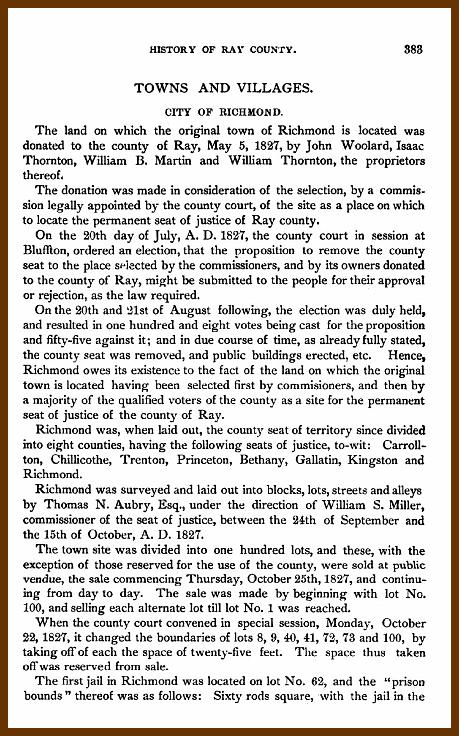 HISTORY OF RAY COUNTY. 383

TOWNS AND VILLAGES.

CITY OF RICHMOND.

The land on which the original town of Richmond is located was donated to the county of Ray, May 5, 1827, by John Woolard, Isaac Thornton, William B. Martin and William Thornton, the proprietors thereof.

The donation was made in consideration of the selection, by a commission legally appointed by the county court, of the site as a place on which to locate the permanent seat of justice of Ray county.

On the 20th day of July, A. D. 1827, the county court in session at Bluffton, ordered an election, that the proposition to remove the county seat to the place selected by the commissioners, and by its owners donated to the county of Ray, might be submitted to the people for their approval or rejection, as the law required.

On the 20th and 21st of August following, the election was duly held, and resulted in one hundred and eight votes being cast for the proposition and fifty-five against it; and in due course of time, as already fully stated, the county seat was removed, and public buildings erected, etc. Hence, Richmond owes its existence to the fact of the land on which the original town is located having been selected first by commisioners, and then by a majority of the qualified voters of the county as a site for the permanent seat of justice of the county of Ray.

Richmond was, when laid out, the county seat of territory since divided into eight counties, having the following seats of justice, to-wit: Carrollton, Chillicothe, Trenton, Princeton, Bethany, Gallatin, Kingston and Richmond.

Richmond was surveyed and laid out into blocks, lots, streets and alleys by Thomas N. Aubry, Esq., under the direction of William S. Miller, commissioner of the seat of justice, between the 24th of September and the 15th of October, A. D. 1827.

The town site was divided into one hundred lots, and these, with the exception of those reserved for the use of the county, were sold at public vendue, the sale commencing Thursday, October 25th, 1827, and continuing from day to day. The sale was made by beginning with lot No. 100, and selling each alternate lot till lot No. 1 was reached.

When the county court convened in special session, Monday, October 22, 1827, it changed the boundaries of lots 8, 9, 40, 41, 72, 73 and 100, by taking off of each the space of twenty-five feet. The space thus taken off was reserved from sale.

The first jail in Richmond was located on lot No. 62, and the "prison bounds" thereof was as follows: Sixty rods square, with the jail in the